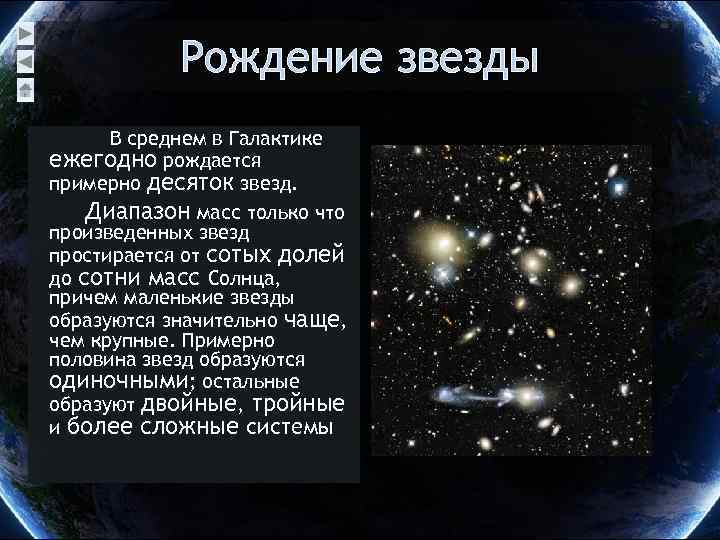 Рождение звезды

В среднем в Галактике ежегодно рождается примерно десяток звезд.

Диапазон масс только что произведенных звезд простирается от сотых долей до сотни масс Солнца, причем маленькие звезды образуются значительно чаще, чем крупные. Примерно половина звезд образуются одиночными; остальные образуют двойные, тройные и более сложные системы